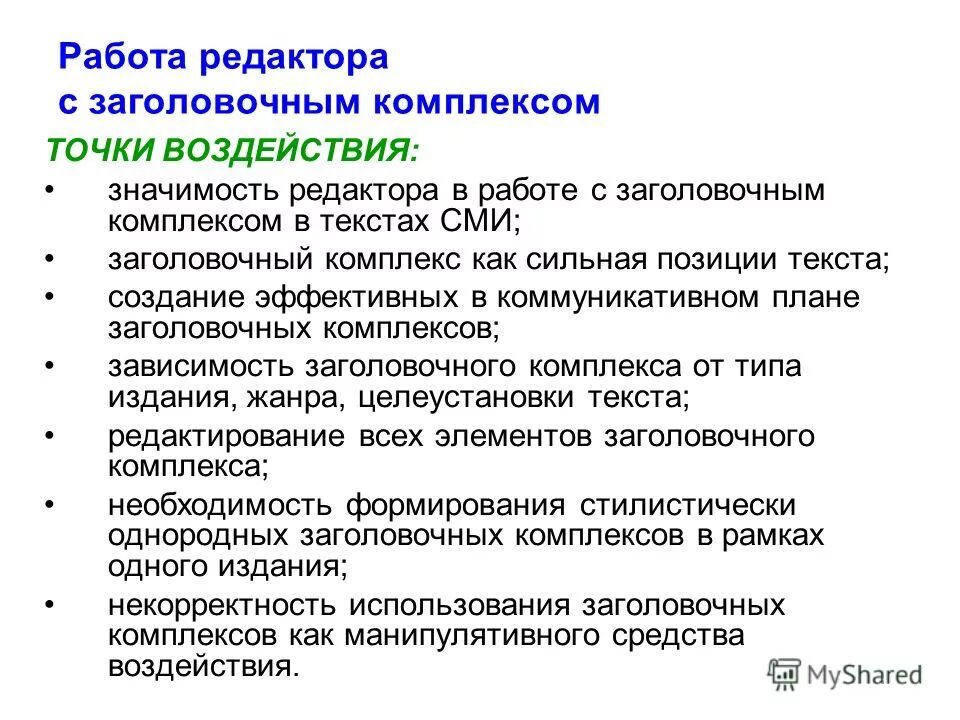 Работа редактора с заголовочным комплексом

ТОЧКИ ВОЗДЕЙСТВИЯ:

• значимость редактора в работе с заголовочным комплексом в текстах СМИ;
• заголовочный комплекс как сильная позиции текста;
• создание эффективных в коммуникативном плане заголовочных комплексов;
• зависимость заголовочного комплекса от типа издания, жанра, целеустановки текста;
• редактирование всех элементов заголовочного комплекса;
• необходимость формирования стилистически однородных заголовочных комплексов в рамках одного издания;
• некорректность использования заголовочных комплексов как манипулятивного средства воздействия.

MyShared